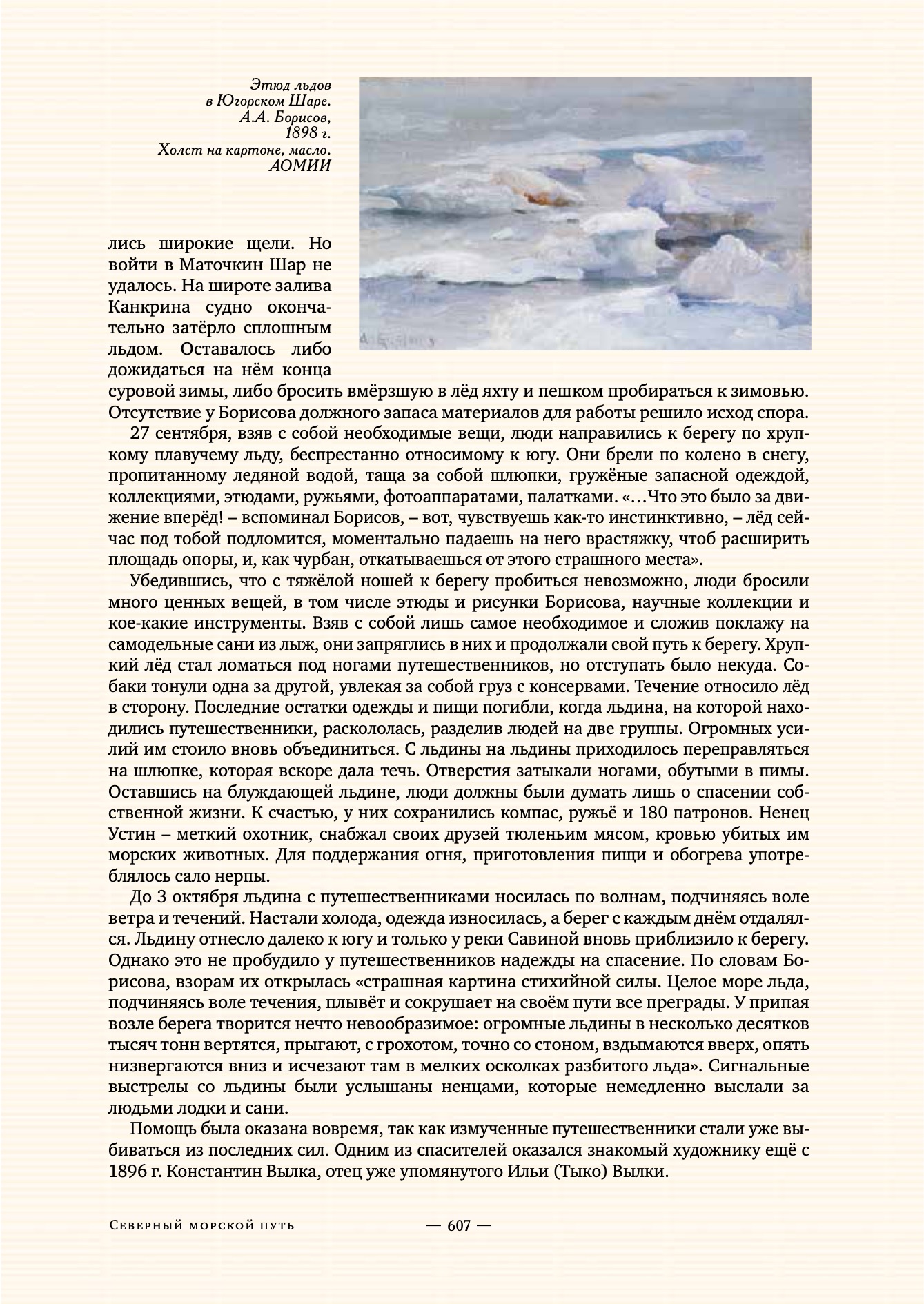 Этюд льдов в Югорском Шаре. А.А. Борисов, 1898 г. Холст на картоне, масло. АОМИИ

лись широкие щели. Но войти в Маточкин Шар не удалось. На широте залива Канкрина судно окончательно затёрло сплошным льдом. Оставалось либо дожидаться на нём конца суровой зимы, либо бросить вмёрзшую в лёд яхту и пешком пробираться к зимовью. Отсутствие у Борисова должного запаса материалов для работы решило исход спора.

27 сентября, взяв с собой необходимые вещи, люди направились к берегу по хрупкому плавучему льду, беспрестанно относимому к югу. Они брели по колено в снегу, пропитанному ледяной водой, таща за собой шлюпки, гружёные запасной одеждой, коллекциями, этюдами, ружьями, фотоаппаратами, палатками. «…Что это было за движение вперёд! – вспоминал Борисов, – вот, чувствуешь как-то инстинктивно, – лёд сейчас под тобой подломится, моментально падаешь на него врастяжку, чтоб расширить площадь опоры, и, как чурбан, откатываешься от этого страшного места».

Убедившись, что с тяжёлой ношей к берегу пробиться невозможно, люди бросили много ценных вещей, в том числе этюды и рисунки Борисова, научные коллекции и кое-какие инструменты. Взяв с собой лишь самое необходимое и сложив поклажу на самодельные сани из лыж, они запряглись в них и продолжали свой путь к берегу. Хрупкий лёд стал ломаться под ногами путешественников, но отступать было некуда. Собаки тонули одна за другой, увлекая за собой груз с консервами. Течение относило лёд в сторону. Последние остатки одежды и пищи погибли, когда льдина, на которой находились путешественники, раскололась, разделив людей на две группы. Огромных усилий им стоило вновь объединиться. С льдины на льдины приходилось переправляться на шлюпке, которая вскоре дала течь. Отверстия затыкали ногами, обутыми в пимы. Оставшись на блуждающей льдине, люди должны были думать лишь о спасении собственной жизни. К счастью, у них сохранились компас, ружьё и 180 патронов. Ненец Устин – меткий охотник, снабжал своих друзей тюленьим мясом, кровью убитых им морских животных. Для поддержания огня, приготовления пищи и обогрева употреблялось сало нерпы.

До 3 октября льдина с путешественниками носилась по волнам, подчиняясь воле ветра и течений. Настали холода, одежда износилась, а берег с каждым днём отдалялся. Льдину отнесло далеко к югу и только у реки Савиной вновь приблизило к берегу. Однако это не пробудило у путешественников надежды на спасение. По словам Борисова, взорам их открылась «страшная картина стихийной силы. Целое море льда, подчиняясь воле течения, плывёт и сокрушает на своём пути все преграды. У припая возле берега творится нечто невообразимое: огромные льдины в несколько десятков тысяч тонн вертятся, прыгают, с грохотом, точно со стоном, вздымаются вверх, опять низвергаются вниз и исчезают там в мелких осколках разбитого льда». Сигнальные выстрелы со льдины были услышаны ненцами, которые немедленно выслали за людьми лодки и сани.

Помощь была оказана вовремя, так как измученные путешественники стали уже выбиваться из последних сил. Одним из спасителей оказался знакомый художнику ещё с 1896 г. Константин Вылка, отец уже упомянутого Ильи (Тыко) Вылки.

Северный морской путь — 607 —